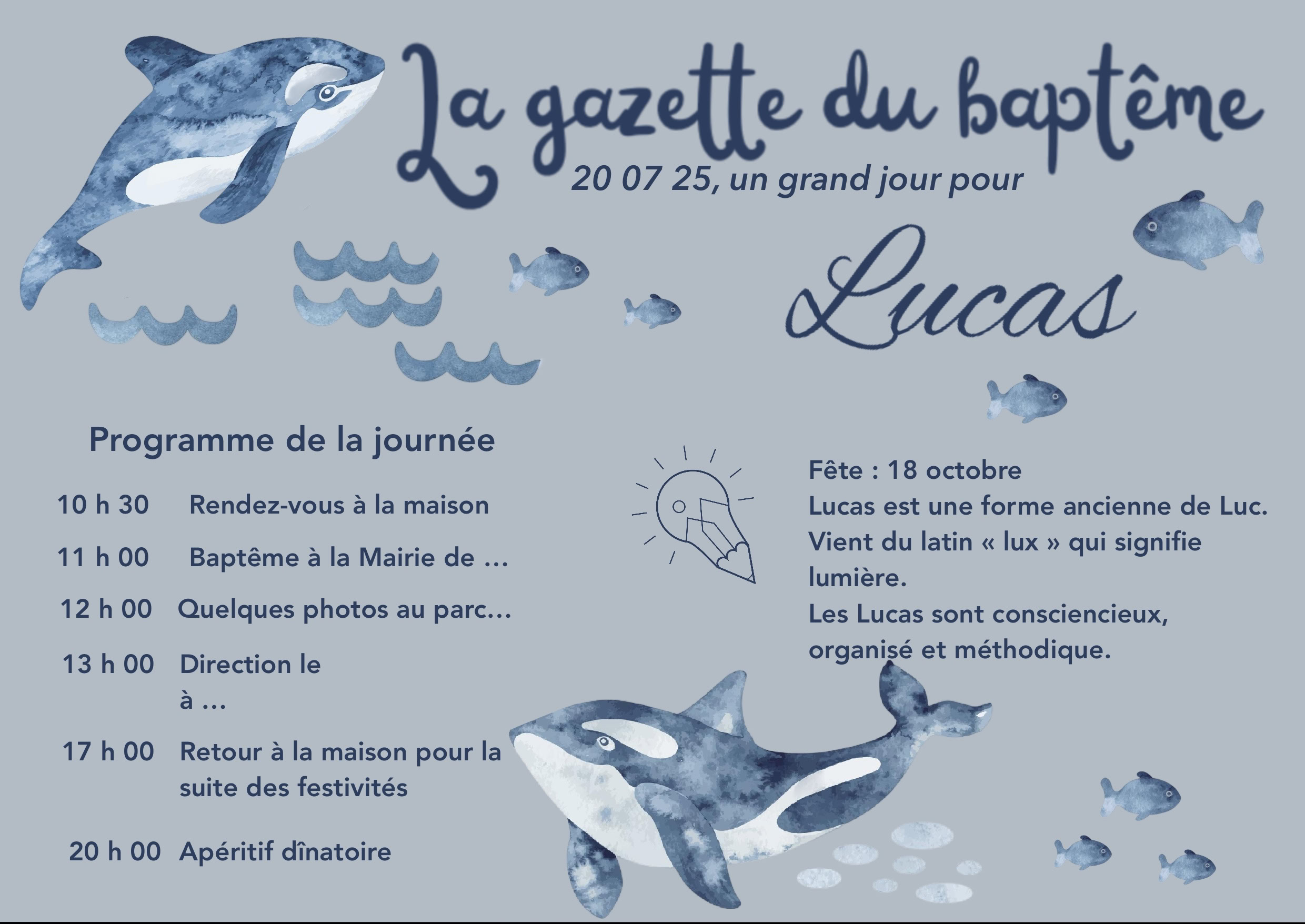 La gazette du baptême

20 07 25, un grand jour pour

Lucas

Programme de la journée

10 h 30 Rendez-vous à la maison

11 h 00 Baptême à la Mairie de ...

12 h 00 Quelques photos au parc...

13 h 00 Direction le à ...

17 h 00 Retour à la maison pour la suite des festivités

20 h 00 Apéritif dînatoire

Fête : 18 octobre
Lucas est une forme ancienne de Luc.
Vient du latin « lux » qui signifie lumière.
Les Lucas sont consciencieux, organisé et méthodique.